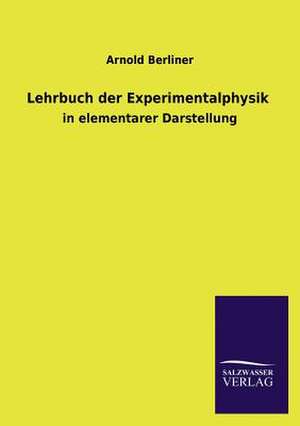 Arnold Berliner

Lehrbuch der Experimentalphysik

in elementarer Darstellung

SALZWASSER
VERLAG